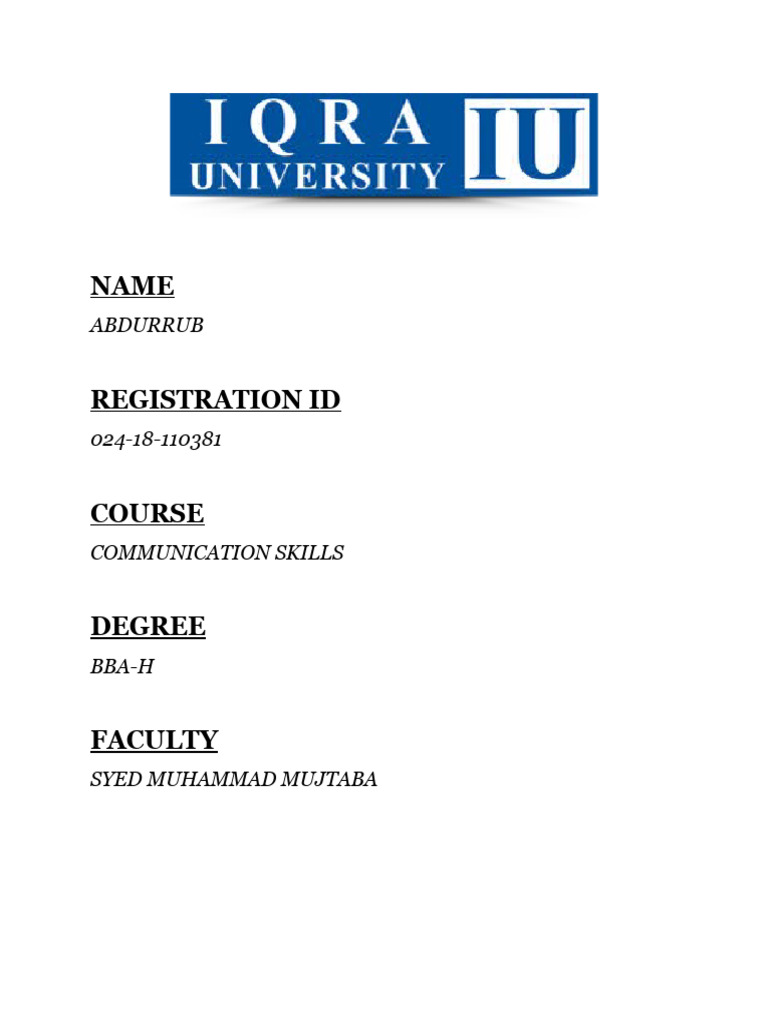 IQRA UNIVERSITY IU

NAME
ABDURRUB

REGISTRATION ID
024-18-110381

COURSE
COMMUNICATION SKILLS

DEGREE
BBA-H

FACULTY
SYED MUHAMMAD MUJTABA